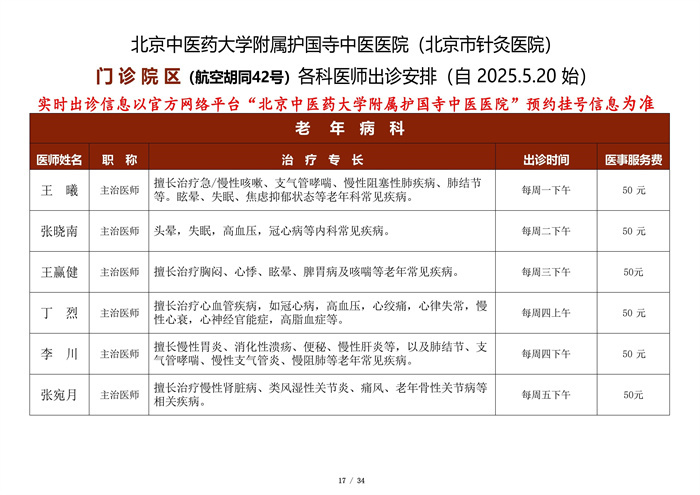 北京中医药大学附属护国寺中医医院（北京市针灸医院）

门诊院区（航空胡同42号）各科医师出诊安排（自 2025.5.20 始）

实时出诊信息以官方网络平台“北京中医药大学附属护国寺中医医院”预约挂号信息为准

老 年 病 科

| 医师姓名 | 职 称 | 治 疗 专 长 | 出诊时间 | 医事服务费 |
|---|---|---|---|---|
| 王 曦 | 主治医师 | 擅长治疗急/慢性咳嗽、支气管哮喘、慢性阻塞性肺疾病、肺结节等。眩晕、失眠、焦虑抑郁状态等老年科常见疾病。 | 每周一下午 | 50 元 |
| 张晓南 | 主治医师 | 头晕，失眠，高血压，冠心病等内科常见疾病。 | 每周二下午 | 50 元 |
| 王赢健 | 主治医师 | 擅长治疗胸闷、心悸、眩晕、脾胃病及咳喘等老年常见疾病。 | 每周三下午 | 50元 |
| 丁 烈 | 主治医师 | 擅长治疗心血管疾病，如冠心病，高血压，心绞痛，心律失常，慢性心衰，心神经官能症，高脂血症等。 | 每周四上午 | 50 元 |
| 李 川 | 主治医师 | 擅长慢性胃炎、消化性溃疡、便秘、慢性肝炎等，以及肺结节、支气管哮喘、慢性支气管炎、慢阻肺等老年常见疾病。 | 每周四下午 | 50 元 |
| 张宛月 | 主治医师 | 擅长治疗慢性肾脏病、类风湿性关节炎、痛风、老年骨性关节病等相关疾病。 | 每周五下午 | 50元 |

17 / 34